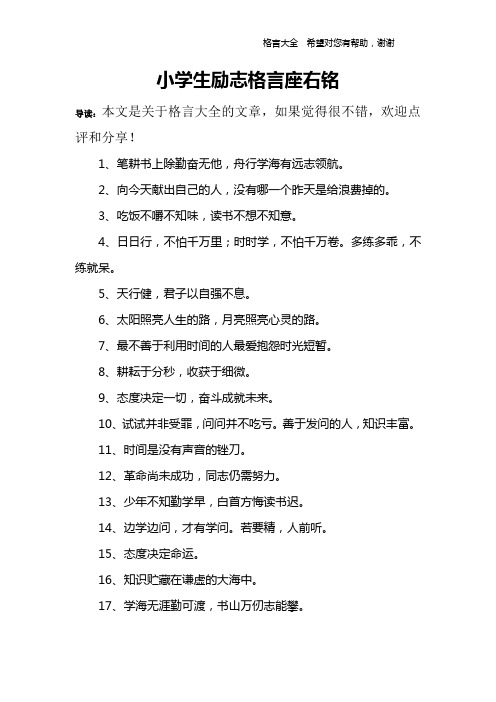 格言大全　希望对您有帮助，谢谢

小学生励志格言座右铭

导读：本文是关于格言大全的文章，如果觉得很不错，欢迎点评和分享！

1、笔耕书上除勤奋无他，舟行学海有远志领航。

2、向今天献出自己的人，没有哪一个昨天是给浪费掉的。

3、吃饭不嚼不知味，读书不想不知意。

4、日日行，不怕千万里；时时学，不怕千万卷。多练多乖，不练就呆。

5、天行健，君子以自强不息。

6、太阳照亮人生的路，月亮照亮心灵的路。

7、最不善于利用时间的人最爱抱怨时光短暂。

8、耕耘于分秒，收获于细微。

9、态度决定一切，奋斗成就未来。

10、试试并非受罪，问问并不吃亏。善于发问的人，知识丰富。

11、时间是没有声音的锉刀。

12、革命尚未成功，同志仍需努力。

13、少年不知勤学早，白首方悔读书迟。

14、边学边问，才有学问。若要精，人前听。

15、态度决定命运。

16、知识贮藏在谦虚的大海中。

17、学海无涯勤可渡，书山万仞志能攀。